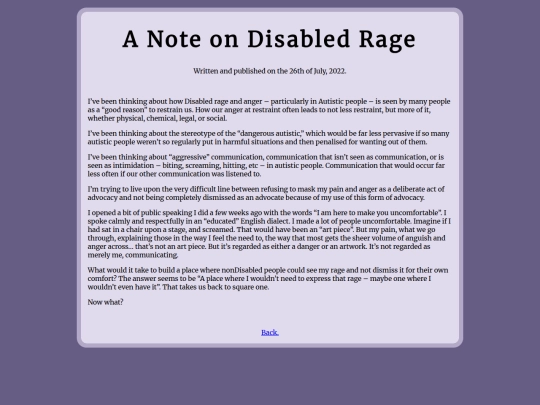 A Note on Disabled Rage

Written and published on the 26th of July, 2022.

I've been thinking about how Disabled rage and anger – particularly in Autistic people – is seen by many people as a "good reason" to restrain us. How our anger at restraint often leads to not less restraint, but more of it, whether physical, chemical, legal, or social.

I've been thinking about the stereotype of the "dangerous autistic," which would be far less pervasive if so many autistic people weren't so regularly put in harmful situations and then penalised for wanting out of them.

I've been thinking about "aggressive" communication, communication that isn't seen as communication, or is seen as intimidation – biting, screaming, hitting, etc – in autistic people. Communication that would occur far less often if our other communication was listened to.

I'm trying to live upon the very difficult line between refusing to mask my pain and anger as a deliberate act of advocacy and not being completely dismissed as an advocate because of my use of this form of advocacy.

I opened a bit of public speaking I did a few weeks ago with the words "I am here to make you uncomfortable". I spoke calmly and respectfully in an "educated" English dialect. I made a lot of people uncomfortable. Imagine if I had sat in a chair upon a stage, and screamed. That would have been an "art piece". But my pain, what we go through, explaining those in the way I feel the need to, the way that most gets the sheer volume of anguish and anger across… that's not an art piece. But it's regarded as either a danger or an artwork. It's not regarded as merely me, communicating.

What would it take to build a place where nonDisabled people could see my rage and not dismiss it for their own comfort? The answer seems to be "A place where I wouldn't need to express that rage – maybe one where I wouldn't even have it". That takes us back to square one.

Now what?

Back.